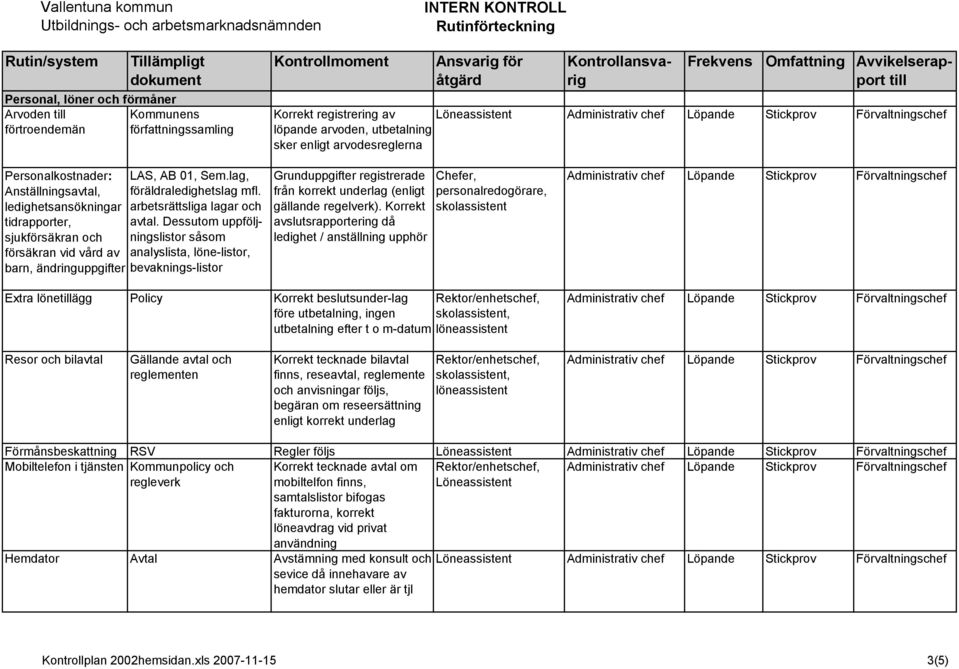 Vallentuna kommun
Utbildnings- och arbetsmarknadsnämnden

INTERN KONTROLL
Rutinförteckning

| Rutin/system | Tillämpligt dokument | Kontrollmoment | Ansvarig för åtgärd | Kontrollansvarig | Frekvens | Omfattning | Avvikelserapport till |
|---|---|---|---|---|---|---|---|
| Personal, löner och förmåner | | | | | | | |
| Arvoden till förtroendemän | Kommunens författningssamling | Korrekt registrering av löpande arvoden, utbetalning sker enligt arvodesreglerna | Löneassistent | Administrativ chef | Löpande | Stickprov | Förvaltningschef |
| Personalkostnader: Anställningsavtal, ledighetsansökningar tidrapporter, sjukförsäkran och försäkran vid vård av barn, ändringuppgifter | LAS, AB 01, Sem.lag, föräldraledighetslag mfl. arbetsrättsliga lagar och avtal. Dessutom uppföljningslistor såsom analyslista, löne-listor, bevaknings-listor | Grunduppgifter registrerade från korrekt underlag (enligt gällande regelverk). Korrekt avslutsrapportering då ledighet / anställning upphör | Chefer, personalredogörare, skolassistent | Administrativ chef | Löpande | Stickprov | Förvaltningschef |
| Extra lönetillägg | Policy | Korrekt beslutsunder-lag före utbetalning, ingen utbetalning efter t o m-datum | Rektor/enhetschef, skolassistent, löneassistent | Administrativ chef | Löpande | Stickprov | Förvaltningschef |
| Resor och bilavtal | Gällande avtal och reglementen | Korrekt tecknade bilavtal finns, reseavtal, reglemente och anvisningar följs, begäran om reseersättning enligt korrekt underlag | Rektor/enhetschef, skolassistent, löneassistent | Administrativ chef | Löpande | Stickprov | Förvaltningschef |
| Förmånsbeskattning | RSV | Regler följs | Löneassistent | Administrativ chef | Löpande | Stickprov | Förvaltningschef |
| Mobiltelefon i tjänsten | Kommunpolicy och regleverk | Korrekt tecknade avtal om mobiltelfon finns, samtalslistor bifogas fakturorna, korrekt löneavdrag vid privat användning | Rektor/enhetschef, Löneassistent | Administrativ chef | Löpande | Stickprov | Förvaltningschef |
| Hemdator | Avtal | Avstämning med konsult och sevice då innehavare av hemdator slutar eller är tjl | Löneassistent | Administrativ chef | Löpande | Stickprov | Förvaltningschef |

Kontrollplan 2002hemsidan.xls 2007-11-15
3(5)